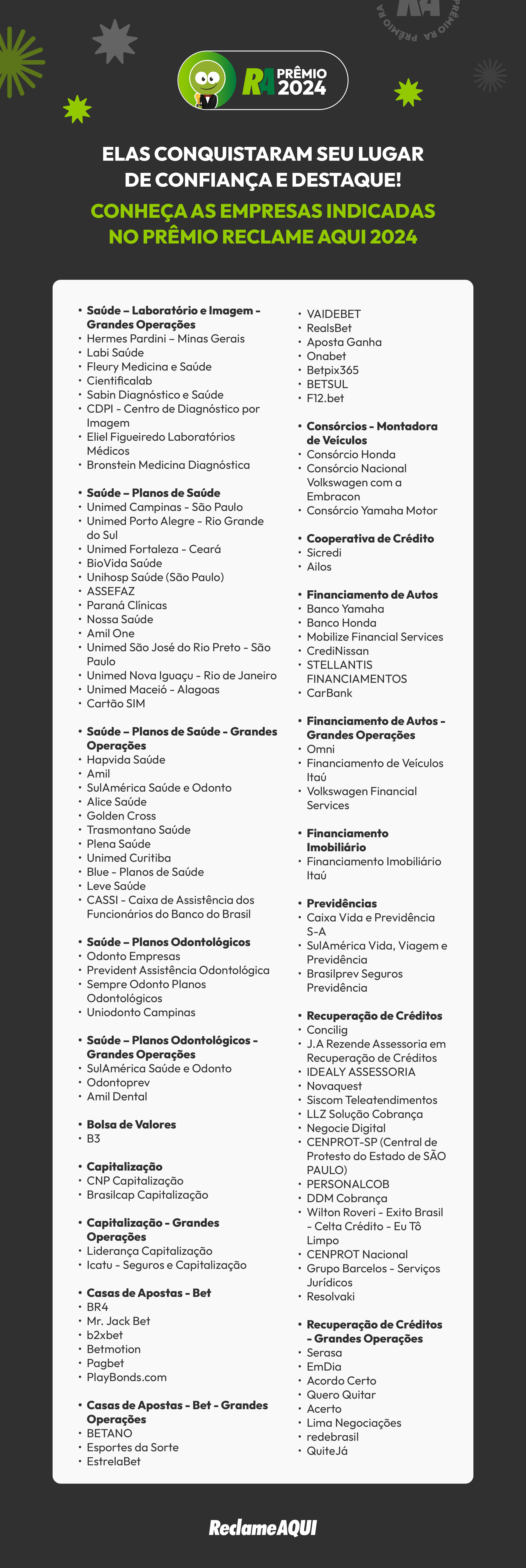 PRÊMIO RA PRÊMIO RA

RA PRÊMIO 2024

ELAS CONQUISTARAM SEU LUGAR DE CONFIANÇA E DESTAQUE!

CONHEÇA AS EMPRESAS INDICADAS NO PRÊMIO RECLAME AQUI 2024

• Saúde – Laboratório e Imagem - Grandes Operações
• Hermes Pardini – Minas Gerais
• Labi Saúde
• Fleury Medicina e Saúde
• Cientificalab
• Sabin Diagnóstico e Saúde
• CDPI - Centro de Diagnóstico por Imagem
• Eliel Figueiredo Laboratórios Médicos
• Bronstein Medicina Diagnóstica

• Saúde – Planos de Saúde
• Unimed Campinas - São Paulo
• Unimed Porto Alegre - Rio Grande do Sul
• Unimed Fortaleza - Ceará
• BioVida Saúde
• Unihosp Saúde (São Paulo)
• ASSEFAZ
• Paraná Clínicas
• Nossa Saúde
• Amil One
• Unimed São José do Rio Preto - São Paulo
• Unimed Nova Iguaçu - Rio de Janeiro
• Unimed Maceió - Alagoas
• Cartão SIM

• Saúde – Planos de Saúde - Grandes Operações
• Hapvida Saúde
• Amil
• SulAmérica Saúde e Odonto
• Alice Saúde
• Golden Cross
• Trasmontano Saúde
• Plena Saúde
• Unimed Curitiba
• Blue - Planos de Saúde
• Leve Saúde
• CASSI - Caixa de Assistência dos Funcionários do Banco do Brasil

• Saúde – Planos Odontológicos
• Odonto Empresas
• Prevident Assistência Odontológica
• Sempre Odonto Planos Odontológicos
• Uniodonto Campinas

• Saúde – Planos Odontológicos - Grandes Operações
• SulAmérica Saúde e Odonto
• Odontoprev
• Amil Dental

• Bolsa de Valores
• B3

• Capitalização
• CNP Capitalização
• Brasilcap Capitalização

• Capitalização - Grandes Operações
• Liderança Capitalização
• Icatu - Seguros e Capitalização

• Casas de Apostas - Bet
• BR4
• Mr. Jack Bet
• b2xbet
• Betmotion
• Pagbet
• PlayBonds.com

• Casas de Apostas - Bet - Grandes Operações
• BETANO
• Esportes da Sorte
• EstrelaBet
• VAIDEBET
• RealsBet
• Aposta Ganha
• Onabet
• Betpix365
• BETSUL
• F12.bet

• Consórcios - Montadora de Veículos
• Consórcio Honda
• Consórcio Nacional Volkswagen com a Embracon
• Consórcio Yamaha Motor

• Cooperativa de Crédito
• Sicredi
• Ailos

• Financiamento de Autos
• Banco Yamaha
• Banco Honda
• Mobilize Financial Services
• CrediNissan
• STELLANTIS FINANCIAMENTOS
• CarBank

• Financiamento de Autos - Grandes Operações
• Omni
• Financiamento de Veículos Itaú
• Volkswagen Financial Services

• Financiamento Imobiliário
• Financiamento Imobiliário Itaú

• Previdências
• Caixa Vida e Previdência S-A
• SulAmérica Vida, Viagem e Previdência
• Brasilprev Seguros Previdência

• Recuperação de Créditos
• Concilig
• J.A Rezende Assessoria em Recuperação de Créditos
• IDEALY ASSESSORIA
• Novaquest
• Siscom Teleatendimentos
• LLZ Solução Cobrança
• Negocie Digital
• CENPROT-SP (Central de Protesto do Estado de SÃO PAULO)
• PERSONALCOB
• DDM Cobrança
• Wilton Roveri - Exito Brasil - Celta Crédito - Eu Tô Limpo
• CENPROT Nacional
• Grupo Barcelos - Serviços Jurídicos
• Resolvaki

• Recuperação de Créditos - Grandes Operações
• Serasa
• EmDia
• Acordo Certo
• Quero Quitar
• Acerto
• Lima Negociações
• redebrasil
• QuiteJá

ReclameAQUI